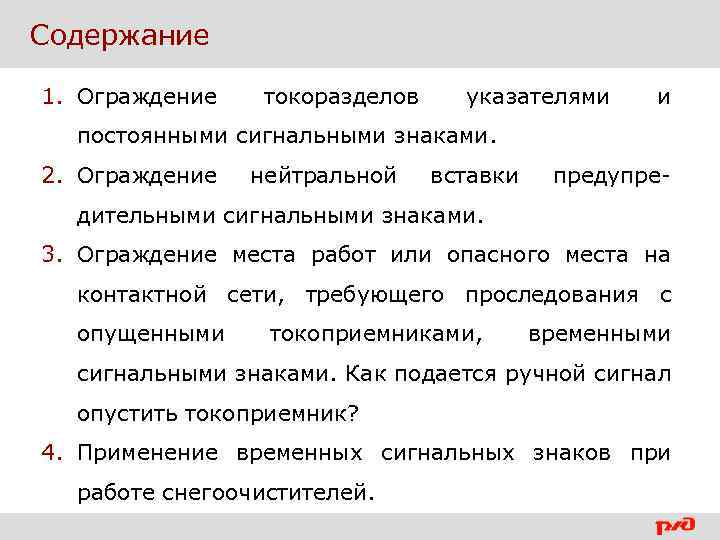 Содержание

1. Ограждение токоразделов указателями и постоянными сигнальными знаками.
2. Ограждение нейтральной вставки предупредительными сигнальными знаками.
3. Ограждение места работ или опасного места на контактной сети, требующего проследования с опущенными токоприемниками, временными сигнальными знаками. Как подается ручной сигнал опустить токоприемник?
4. Применение временных сигнальных знаков при работе снегоочистителей.

РЖД